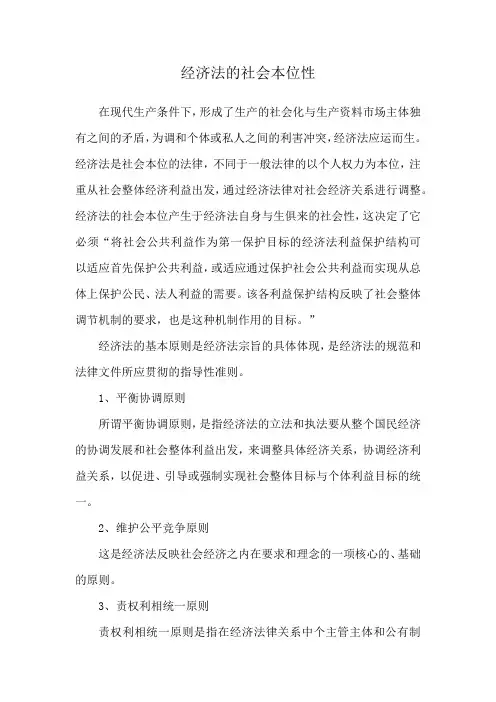 经济法的社会本位性

在现代生产条件下，形成了生产的社会化与生产资料市场主体独有之间的矛盾，为调和个体或私人之间的利害冲突，经济法应运而生。经济法是社会本位的法律，不同于一般法律的以个人权力为本位，注重从社会整体经济利益出发，通过经济法律对社会经济关系进行调整。经济法的社会本位产生于经济法自身与生俱来的社会性，这决定了它必须“将社会公共利益作为第一保护目标的经济法利益保护结构可以适应首先保护公共利益，或适应通过保护社会公共利益而实现从总体上保护公民、法人利益的需要。该各利益保护结构反映了社会整体调节机制的要求，也是这种机制作用的目标。”

经济法的基本原则是经济法宗旨的具体体现，是经济法的规范和法律文件所应贯彻的指导性准则。

1、平衡协调原则

所谓平衡协调原则，是指经济法的立法和执法要从整个国民经济的协调发展和社会整体利益出发，来调整具体经济关系，协调经济利益关系，以促进、引导或强制实现社会整体目标与个体利益目标的统一。

2、维护公平竞争原则

这是经济法反映社会经济之内在要求和理念的一项核心的、基础的原则。

3、责权利相统一原则

责权利相统一原则是指在经济法律关系中个主管主体和公有制